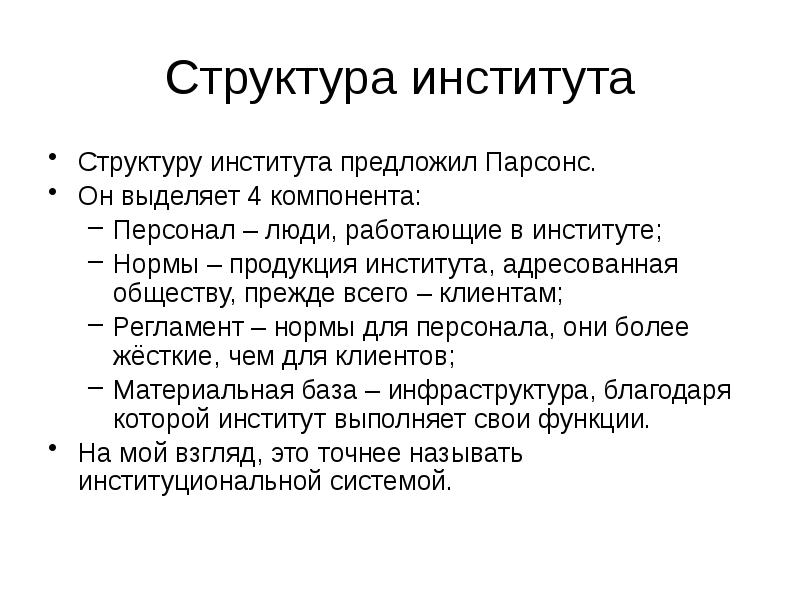 Структура института

• Структуру института предложил Парсонс.
• Он выделяет 4 компонента:
– Персонал – люди, работающие в институте;
– Нормы – продукция института, адресованная обществу, прежде всего – клиентам;
– Регламент – нормы для персонала, они более жёсткие, чем для клиентов;
– Материальная база – инфраструктура, благодаря которой институт выполняет свои функции.
• На мой взгляд, это точнее называть институциональной системой.